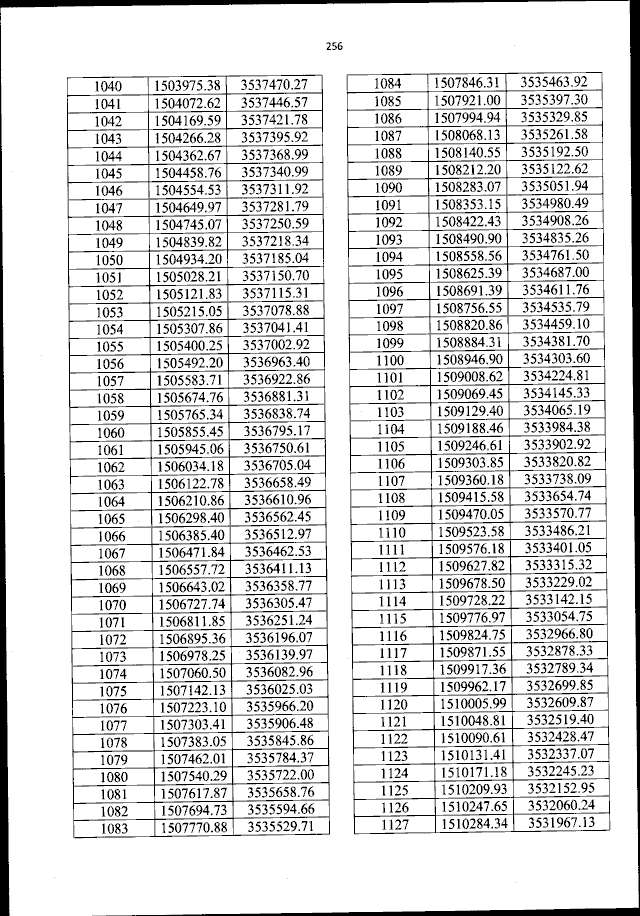 256

| 1040 | 1503975.38 | 3537470.27 |
|---|---|---|
| 1041 | 1504072.62 | 3537446.57 |
| 1042 | 1504169.59 | 3537421.78 |
| 1043 | 1504266.28 | 3537395.92 |
| 1044 | 1504362.67 | 3537368.99 |
| 1045 | 1504458.76 | 3537340.99 |
| 1046 | 1504554.53 | 3537311.92 |
| 1047 | 1504649.97 | 3537281.79 |
| 1048 | 1504745.07 | 3537250.59 |
| 1049 | 1504839.82 | 3537218.34 |
| 1050 | 1504934.20 | 3537185.04 |
| 1051 | 1505028.21 | 3537150.70 |
| 1052 | 1505121.83 | 3537115.31 |
| 1053 | 1505215.05 | 3537078.88 |
| 1054 | 1505307.86 | 3537041.41 |
| 1055 | 1505400.25 | 3537002.92 |
| 1056 | 1505492.20 | 3536963.40 |
| 1057 | 1505583.71 | 3536922.86 |
| 1058 | 1505674.76 | 3536881.31 |
| 1059 | 1505765.34 | 3536838.74 |
| 1060 | 1505855.45 | 3536795.17 |
| 1061 | 1505945.06 | 3536750.61 |
| 1062 | 1506034.18 | 3536705.04 |
| 1063 | 1506122.78 | 3536658.49 |
| 1064 | 1506210.86 | 3536610.96 |
| 1065 | 1506298.40 | 3536562.45 |
| 1066 | 1506385.40 | 3536512.97 |
| 1067 | 1506471.84 | 3536462.53 |
| 1068 | 1506557.72 | 3536411.13 |
| 1069 | 1506643.02 | 3536358.77 |
| 1070 | 1506727.74 | 3536305.47 |
| 1071 | 1506811.85 | 3536251.24 |
| 1072 | 1506895.36 | 3536196.07 |
| 1073 | 1506978.25 | 3536139.97 |
| 1074 | 1507060.50 | 3536082.96 |
| 1075 | 1507142.13 | 3536025.03 |
| 1076 | 1507223.10 | 3535966.20 |
| 1077 | 1507303.41 | 3535906.48 |
| 1078 | 1507383.05 | 3535845.86 |
| 1079 | 1507462.01 | 3535784.37 |
| 1080 | 1507540.29 | 3535722.00 |
| 1081 | 1507617.87 | 3535658.76 |
| 1082 | 1507694.73 | 3535594.66 |
| 1083 | 1507770.88 | 3535529.71 |

| 1084 | 1507846.31 | 3535463.92 |
|---|---|---|
| 1085 | 1507921.00 | 3535397.30 |
| 1086 | 1507994.94 | 3535329.85 |
| 1087 | 1508068.13 | 3535261.58 |
| 1088 | 1508140.55 | 3535192.50 |
| 1089 | 1508212.20 | 3535122.62 |
| 1090 | 1508283.07 | 3535051.94 |
| 1091 | 1508353.15 | 3534980.49 |
| 1092 | 1508422.43 | 3534908.26 |
| 1093 | 1508490.90 | 3534835.26 |
| 1094 | 1508558.56 | 3534761.50 |
| 1095 | 1508625.39 | 3534687.00 |
| 1096 | 1508691.39 | 3534611.76 |
| 1097 | 1508756.55 | 3534535.79 |
| 1098 | 1508820.86 | 3534459.10 |
| 1099 | 1508884.31 | 3534381.70 |
| 1100 | 1508946.90 | 3534303.60 |
| 1101 | 1509008.62 | 3534224.81 |
| 1102 | 1509069.45 | 3534145.33 |
| 1103 | 1509129.40 | 3534065.19 |
| 1104 | 1509188.46 | 3533984.38 |
| 1105 | 1509246.61 | 3533902.92 |
| 1106 | 1509303.85 | 3533820.82 |
| 1107 | 1509360.18 | 3533738.09 |
| 1108 | 1509415.58 | 3533654.74 |
| 1109 | 1509470.05 | 3533570.77 |
| 1110 | 1509523.58 | 3533486.21 |
| 1111 | 1509576.18 | 3533401.05 |
| 1112 | 1509627.82 | 3533315.32 |
| 1113 | 1509678.50 | 3533229.02 |
| 1114 | 1509728.22 | 3533142.15 |
| 1115 | 1509776.97 | 3533054.75 |
| 1116 | 1509824.75 | 3532966.80 |
| 1117 | 1509871.55 | 3532878.33 |
| 1118 | 1509917.36 | 3532789.34 |
| 1119 | 1509962.17 | 3532699.85 |
| 1120 | 1510005.99 | 3532609.87 |
| 1121 | 1510048.81 | 3532519.40 |
| 1122 | 1510090.61 | 3532428.47 |
| 1123 | 1510131.41 | 3532337.07 |
| 1124 | 1510171.18 | 3532245.23 |
| 1125 | 1510209.93 | 3532152.95 |
| 1126 | 1510247.65 | 3532060.24 |
| 1127 | 1510284.34 | 3531967.13 |